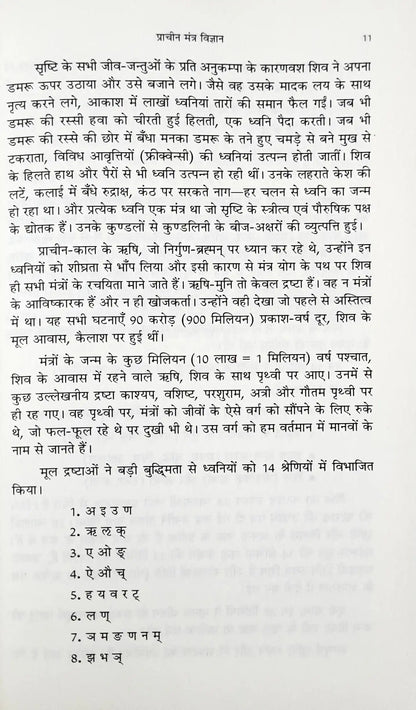 प्राचीन मंत्र विज्ञान 11

सृष्टि के सभी जीव-जन्तुओं के प्रति अनुकम्पा के कारणवश शिव ने अपना डमरू ऊपर उठाया और उसे बजाने लगे। जैसे वह उसके मादक लय के साथ नृत्य करने लगे, आकाश में लाखों ध्वनियां तारों की समान फैल गईं। जब भी डमरू की रस्सी हवा को चीरती हुई हिलती, एक ध्वनि पैदा करती। जब भी डमरू की रस्से की छोर में बँधा मनका डमरू के तने हुए चमड़े से बने मुख से टकराता, विविध आवृत्तियों (फ्रीक्वेन्सी) की ध्वनियां उत्पन्न होती जातीं। शिव के हिलते हाथ और पैरों से भी ध्वनि उत्पन्न हो रही थीं। उनके लहराते केश की लटें, कलाई में बँधे रुद्राक्ष, कंठ पर सरकते नाग—हर चलन से ध्वनि का जन्म हो रहा था। और प्रत्येक ध्वनि एक मंत्र था जो सृष्टि के स्त्रीत्व एवं पौरुषिक पक्ष के द्योतक हैं। उनके कुण्डलों से कुण्डलिनी के बीज-अक्षरों की व्युत्पत्ति हुई।

प्राचीन-काल के ऋषि, जो निर्गुण-ब्रह्मन् पर ध्यान कर रहे थे, उन्होंने इन ध्वनियों को शीघ्रता से भाँप लिया और इसी कारण से मंत्र योग के पथ पर शिव ही सभी मंत्रों के रचयिता माने जाते हैं। ऋषि-मुनि तो केवल द्रष्टा हैं। वह न मंत्रों के आविष्कारक हैं और न ही खोजकर्ता। उन्होंने वही देखा जो पहले से अस्तित्व में था। यह सभी घटनाएँ 90 करोड़ (900 मिलियन) प्रकाश-वर्ष दूर, शिव के मूल आवास, कैलाश पर हुई थीं।

मंत्रों के जन्म के कुछ मिलियन (10 लाख = 1 मिलियन) वर्ष पश्चात, शिव के आवास में रहने वाले ऋषि, शिव के साथ पृथ्वी पर आए। उनमें से कुछ उल्लेखनीय द्रष्टा काश्यप, वशिष्ट, परशुराम, अत्री और गौतम पृथ्वी पर ही रह गए। वह पृथ्वी पर, मंत्रों को जीवों के ऐसे वर्ग को सौंपने के लिए रुके थे, जो फल-फूल रहे थे पर दुखी भी थे। उस वर्ग को हम वर्तमान में मानवों के नाम से जानते हैं।

मूल द्रष्टाओं ने बड़ी बुद्धिमता से ध्वनियों को 14 श्रेणियों में विभाजित किया।

1. अ इ उ ण
2. ऋ ल क्
3. ए ओ ङ्
4. ऐ औ च्
5. ह य व र ट्
6. ल ण्
7. ञ म ङ ण न म्
8. झ भ ञ्